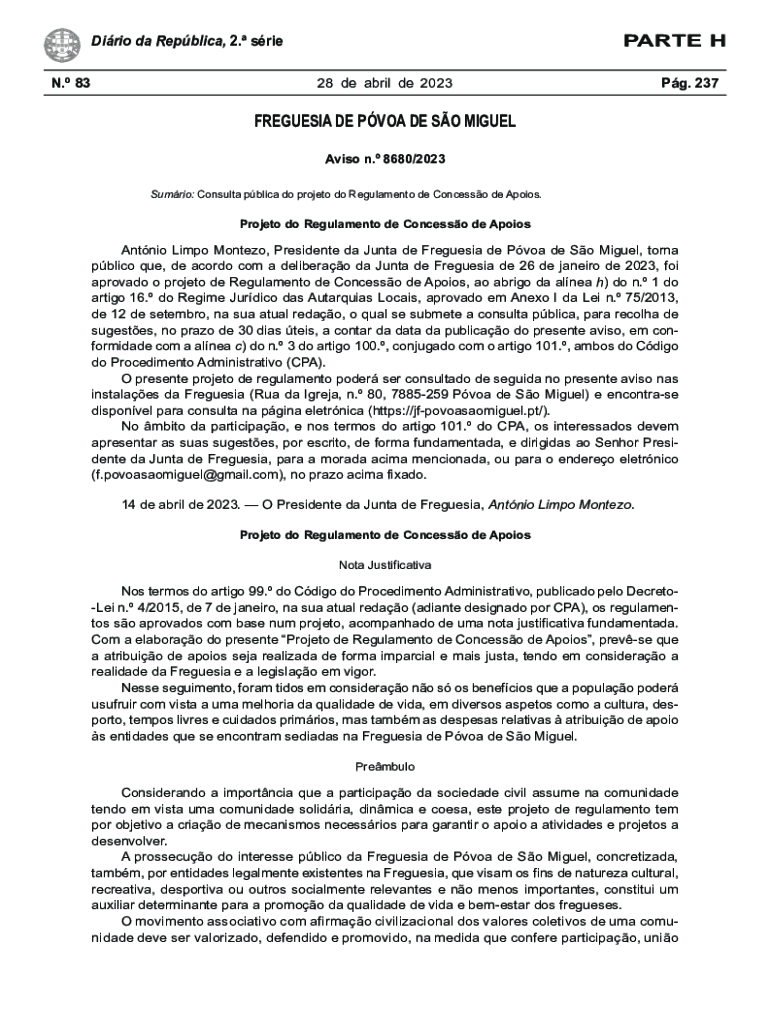 Diário da República, 2.ª série

PARTE H

N.º 83

28 de abril de 2023

Pág. 237

FREGUESIA DE PÓVOA DE SÃO MIGUEL

Aviso n.º 8680/2023

Sumário: Consulta pública do projeto do Regulamento de Concessão de Apoios.

Projeto do Regulamento de Concessão de Apoios

António Limpo Montezo, Presidente da Junta de Freguesia de Póvoa de São Miguel, torna público que, de acordo com a deliberação da Junta de Freguesia de 26 de janeiro de 2023, foi aprovado o projeto de Regulamento de Concessão de Apoios, ao abrigo da alínea h) do n.º 1 do artigo 16.º do Regime Jurídico das Autarquias Locais, aprovado em Anexo I da Lei n.º 75/2013, de 12 de setembro, na sua atual redação, o qual se submete a consulta pública, para recolha de sugestões, no prazo de 30 dias úteis, a contar da data da publicação do presente aviso, em conformidade com a alínea c) do n.º 3 do artigo 100.º, conjugado com o artigo 101.º, ambos do Código do Procedimento Administrativo (CPA).

O presente projeto de regulamento poderá ser consultado de seguida no presente aviso nas instalações da Freguesia (Rua da Igreja, n.º 80, 7885-259 Póvoa de São Miguel) e encontra-se disponível para consulta na página eletrónica (https://jf-povoasaomiguel.pt/).

No âmbito da participação, e nos termos do artigo 101.º do CPA, os interessados devem apresentar as suas sugestões, por escrito, de forma fundamentada, e dirigidas ao Senhor Presidente da Junta de Freguesia, para a morada acima mencionada, ou para o endereço eletrónico (f.povoasaomiguel@gmail.com), no prazo acima fixado.

14 de abril de 2023. — O Presidente da Junta de Freguesia, António Limpo Montezo.

Projeto do Regulamento de Concessão de Apoios

Nota Justificativa

Nos termos do artigo 99.º do Código do Procedimento Administrativo, publicado pelo Decreto-Lei n.º 4/2015, de 7 de janeiro, na sua atual redação (adiante designado por CPA), os regulamentos são aprovados com base num projeto, acompanhado de uma nota justificativa fundamentada. Com a elaboração do presente “Projeto de Regulamento de Concessão de Apoios”, prevê-se que a atribuição de apoios seja realizada de forma imparcial e mais justa, tendo em consideração a realidade da Freguesia e a legislação em vigor.

Nesse seguimento, foram tidos em consideração não só os benefícios que a população poderá usufruir com vista a uma melhoria da qualidade de vida, em diversos aspetos como a cultura, desporto, tempos livres e cuidados primários, mas também as despesas relativas à atribuição de apoio às entidades que se encontram sediadas na Freguesia de Póvoa de São Miguel.

Preâmbulo

Considerando a importância que a participação da sociedade civil assume na comunidade tendo em vista uma comunidade solidária, dinâmica e coesa, este projeto de regulamento tem por objetivo a criação de mecanismos necessários para garantir o apoio a atividades e projetos a desenvolver.

A prossecução do interesse público da Freguesia de Póvoa de São Miguel, concretizada, também, por entidades legalmente existentes na Freguesia, que visam os fins de natureza cultural, recreativa, desportiva ou outros socialmente relevantes e não menos importantes, constitui um auxiliar determinante para a promoção da qualidade de vida e bem-estar dos fregueses.

O movimento associativo com afirmação civilizacional dos valores coletivos de uma comunidade deve ser valorizado, defendido e promovido, na medida que confere participação, união